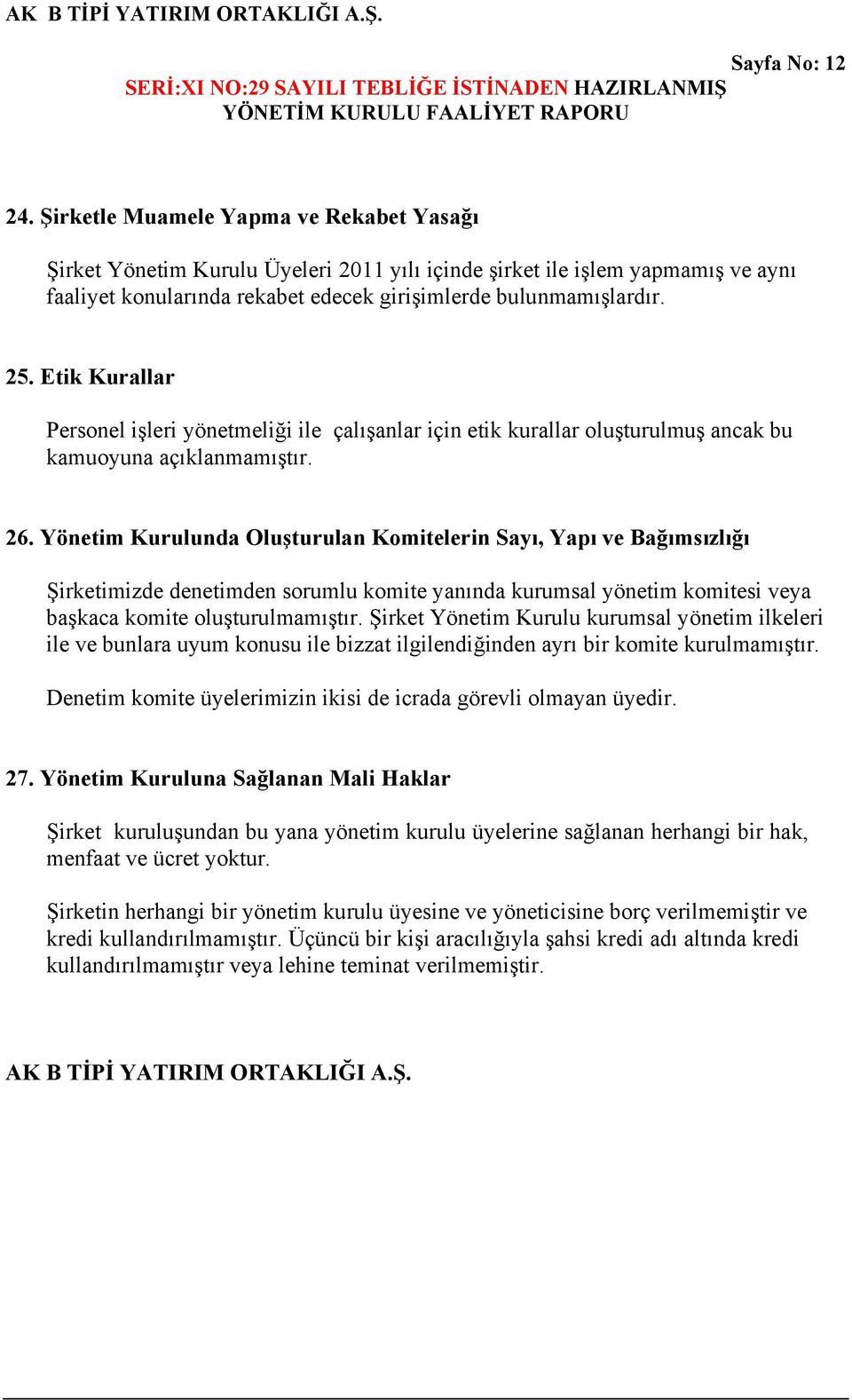 AK B TİPİ YATIRIM ORTAKLIĞI A.Ş.

Sayfa No: 12

SERİ:XI NO:29 SAYILI TEBLİĞE İSTİNADEN HAZIRLANMIŞ YÖNETİM KURULU FAALİYET RAPORU

24. Şirketle Muamele Yapma ve Rekabet Yasağı

Şirket Yönetim Kurulu Üyeleri 2011 yılı içinde şirket ile işlem yapmamış ve aynı faaliyet konularında rekabet edecek girişimlerde bulunmamışlardır.

25. Etik Kurallar

Personel işleri yönetmeliği ile çalışanlar için etik kurallar oluşturulmuş ancak bu kamuoyuna açıklanmamıştır.

26. Yönetim Kurulunda Oluşturulan Komitelerin Sayı, Yapı ve Bağımsızlığı

Şirketimizde denetimden sorumlu komite yanında kurumsal yönetim komitesi veya başkaca komite oluşturulmamıştır. Şirket Yönetim Kurulu kurumsal yönetim ilkeleri ile ve bunlara uyum konusu ile bizzat ilgilendiğinden ayrı bir komite kurulmamıştır.

Denetim komite üyelerimizin ikisi de icrada görevli olmayan üyedir.

27. Yönetim Kuruluna Sağlanan Mali Haklar

Şirket kuruluşundan bu yana yönetim kurulu üyelerine sağlanan herhangi bir hak, menfaat ve ücret yoktur.

Şirketin herhangi bir yönetim kurulu üyesine ve yöneticisine borç verilmemiştir ve kredi kullandırılmamıştır. Üçüncü bir kişi aracılığıyla şahsi kredi adı altında kredi kullandırılmamıştır veya lehine teminat verilmemiştir.

AK B TİPİ YATIRIM ORTAKLIĞI A.Ş.